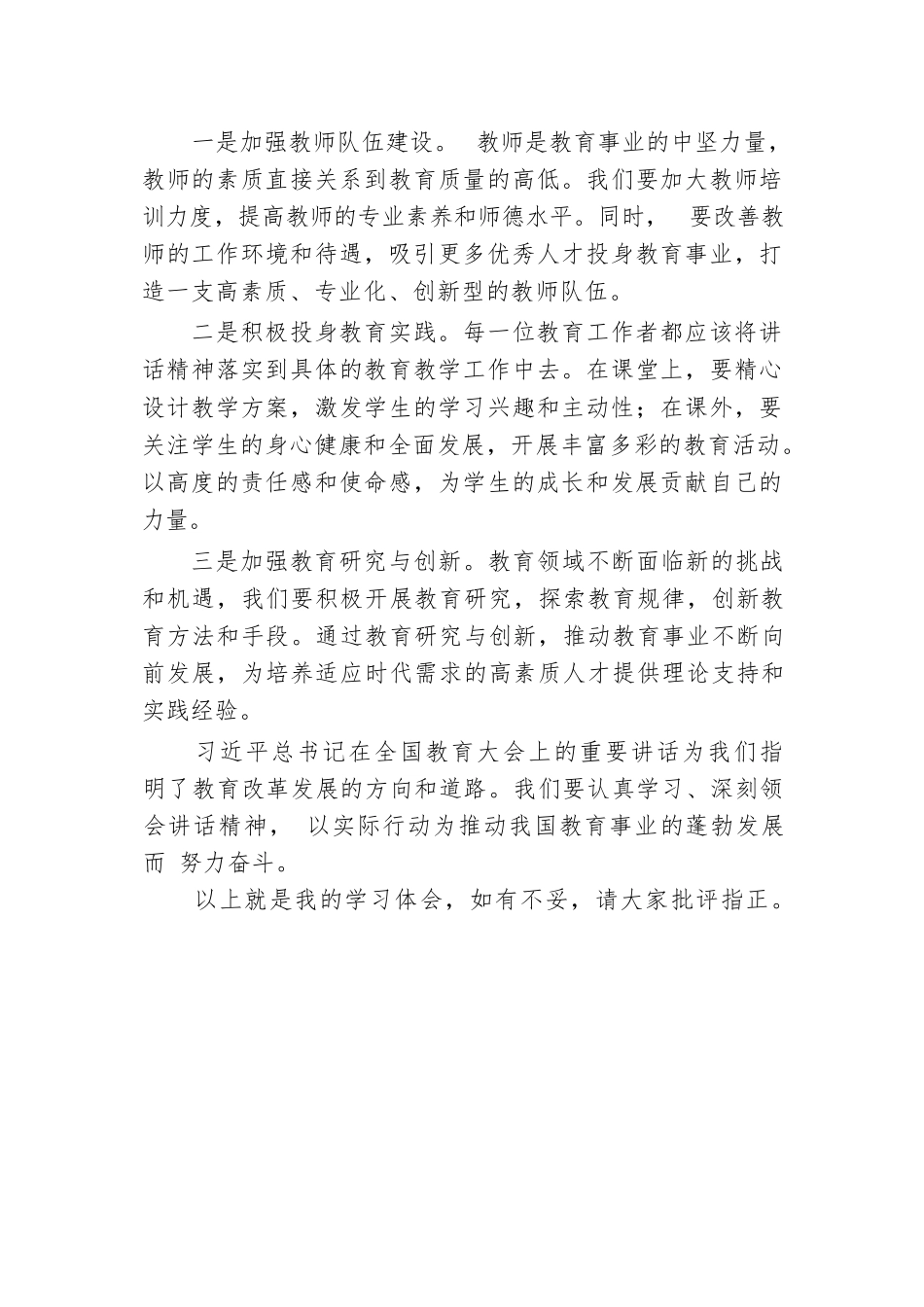 一是加强教师队伍建设。 教师是教育事业的中坚力量，教师的素质直接关系到教育质量的高低。我们要加大教师培训力度，提高教师的专业素养和师德水平。同时， 要改善教师的工作环境和待遇，吸引更多优秀人才投身教育事业，打造一支高素质、专业化、创新型的教师队伍。

二是积极投身教育实践。每一位教育工作者都应该将讲话精神落实到具体的教育教学工作中去。在课堂上，要精心设计教学方案，激发学生的学习兴趣和主动性；在课外，要关注学生的身心健康和全面发展，开展丰富多彩的教育活动。以高度的责任感和使命感，为学生的成长和发展贡献自己的力量。

三是加强教育研究与创新。教育领域不断面临新的挑战和机遇，我们要积极开展教育研究，探索教育规律，创新教育方法和手段。通过教育研究与创新，推动教育事业不断向前发展，为培养适应时代需求的高素质人才提供理论支持和实践经验。

习近平总书记在全国教育大会上的重要讲话为我们指明了教育改革发展的方向和道路。我们要认真学习、深刻领会讲话精神， 以实际行动为推动我国教育事业的蓬勃发展而 努力奋斗。

以上就是我的学习体会，如有不妥，请大家批评指正。